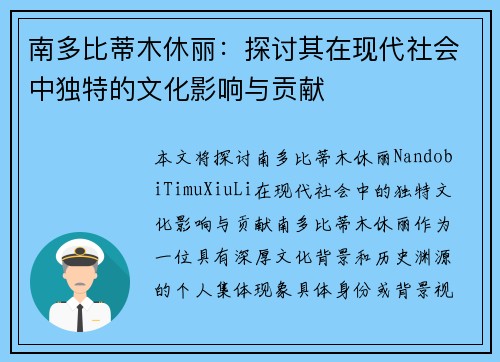 南多比蒂木休丽：探讨其在现代社会中独特的文化影响与贡献

本文将探讨南多比蒂木休丽NandobiTimuXiuLi在现代社会中的独特文化影响与贡献南多比蒂木休丽作为一位具有深厚文化背景和历史渊源的个人集体现象具体身份或背景视